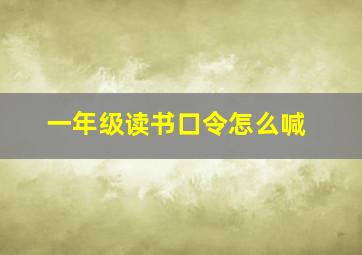 一年级读书口令怎么喊